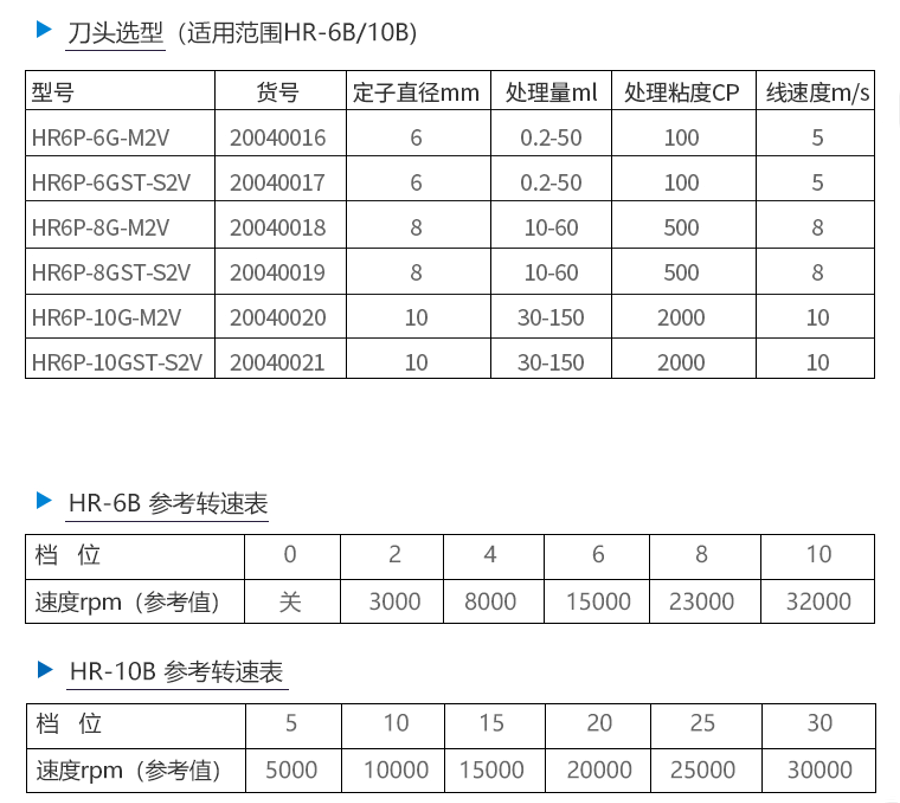 刀头选型（适用范围HR-6B/10B)

| 型号 | 货号 | 定子直径mm | 处理量ml | 处理粘度CP | 线速度m/s |
|---|---|---|---|---|---|
| HR6P-6G-M2V | 20040016 | 6 | 0.2-50 | 100 | 5 |
| HR6P-6GST-S2V | 20040017 | 6 | 0.2-50 | 100 | 5 |
| HR6P-8G-M2V | 20040018 | 8 | 10-60 | 500 | 8 |
| HR6P-8GST-S2V | 20040019 | 8 | 10-60 | 500 | 8 |
| HR6P-10G-M2V | 20040020 | 10 | 30-150 | 2000 | 10 |
| HR6P-10GST-S2V | 20040021 | 10 | 30-150 | 2000 | 10 |

HR-6B 参考转速表

| 档 位 | 0 | 2 | 4 | 6 | 8 | 10 |
|---|---|---|---|---|---|---|
| 速度rpm（参考值) | 关 | 3000 | 8000 | 15000 | 23000 | 32000 |

HR-10B 参考转速表

| 档 位 | 5 | 10 | 15 | 20 | 25 | 30 |
|---|---|---|---|---|---|---|
| 速度rpm（参考值) | 5000 | 10000 | 15000 | 20000 | 25000 | 30000 |